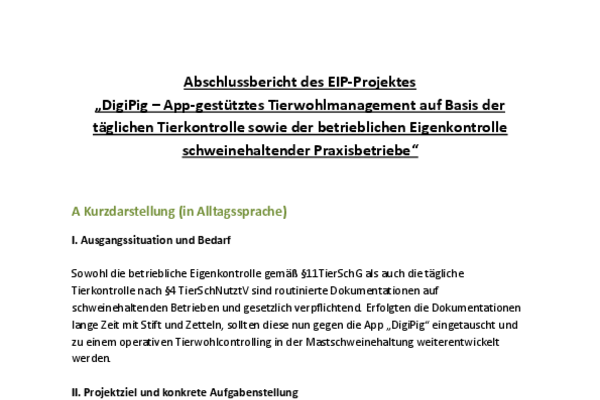 Abschlussbericht des EIP-Projektes
„DigiPig – App-gestütztes Tierwohlmanagement auf Basis der täglichen Tierkontrolle sowie der betrieblichen Eigenkontrolle schweinehaltender Praxisbetriebe“

A Kurzdarstellung (in Alltagssprache)

I. Ausgangssituation und Bedarf

Sowohl die betriebliche Eigenkontrolle gemäß §11TierSchG als auch die tägliche Tierkontrolle nach §4 TierSchNutztV sind routinierte Dokumentationen auf schweinehaltenden Betrieben und gesetzlich verpflichtend. Erfolgten die Dokumentationen lange Zeit mit Stift und Zetteln, sollten diese nun gegen die App „DigiPig“ eingetauscht und zu einem operativen Tierwohlcontrolling in der Mastschweinehaltung weiterentwickelt werden.

II. Projektziel und konkrete Aufgabenstellung